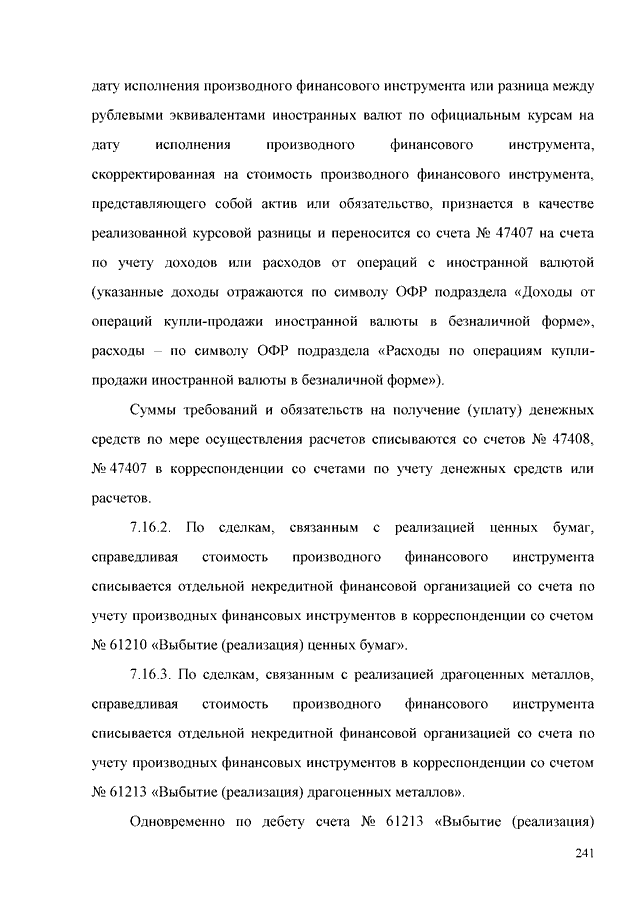 дату исполнения производного финансового инструмента или разница между рублевыми эквивалентами иностранных валют по официальным курсам на дату исполнения производного финансового инструмента, скорректированная на стоимость производного финансового инструмента, представляющего собой актив или обязательство, признается в качестве реализованной курсовой разницы и переносится со счета № 47407 на счета по учету доходов или расходов от операций с иностранной валютой (указанные доходы отражаются по символу ОФР подраздела «Доходы от операций купли-продажи иностранной валюты в безналичной форме», расходы – по символу ОФР подраздела «Расходы по операциям купли-продажи иностранной валюты в безналичной форме»).

Суммы требований и обязательств на получение (уплату) денежных средств по мере осуществления расчетов списываются со счетов № 47408, № 47407 в корреспонденции со счетами по учету денежных средств или расчетов.

7.16.2. По сделкам, связанным с реализацией ценных бумаг, справедливая стоимость производного финансового инструмента списывается отдельной некредитной финансовой организацией со счета по учету производных финансовых инструментов в корреспонденции со счетом № 61210 «Выбытие (реализация) ценных бумаг».

7.16.3. По сделкам, связанным с реализацией драгоценных металлов, справедливая стоимость производного финансового инструмента списывается отдельной некредитной финансовой организацией со счета по учету производных финансовых инструментов в корреспонденции со счетом № 61213 «Выбытие (реализация) драгоценных металлов».

Одновременно по дебету счета № 61213 «Выбытие (реализация)

241